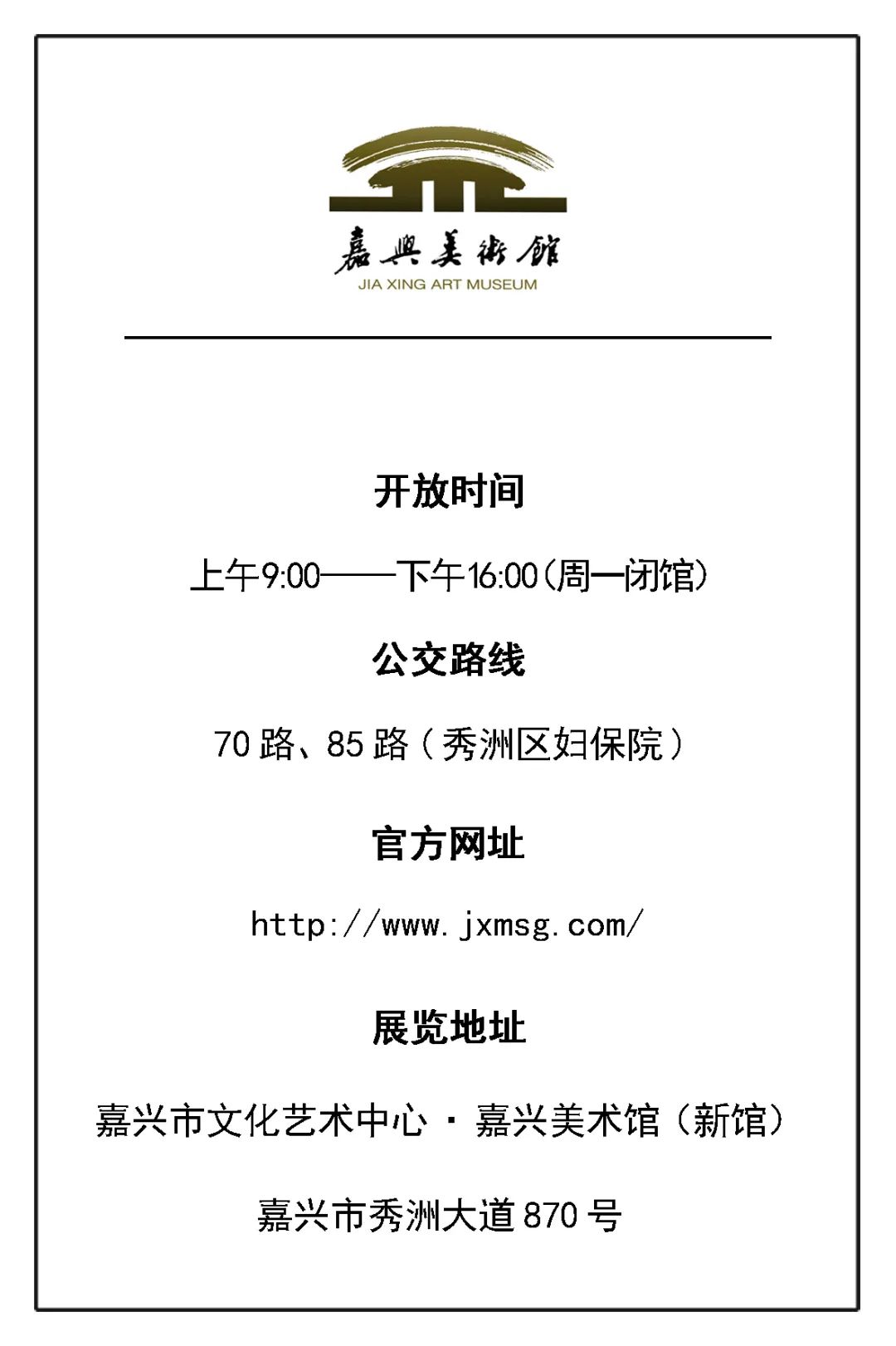 嘉興美術館
JIA XING ART MUSEUM

开放时间

上午9:00——下午16:00(周一闭馆)

公交路线

70路、85路（秀洲区妇保院）

官方网址

http://www.jxmsg.com/

展览地址

嘉兴市文化艺术中心·嘉兴美术馆（新馆）

嘉兴市秀洲大道870号